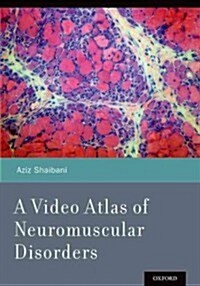 Aziz Shaibani

A Video Atlas of Neuromuscular Disorders

OXFORD